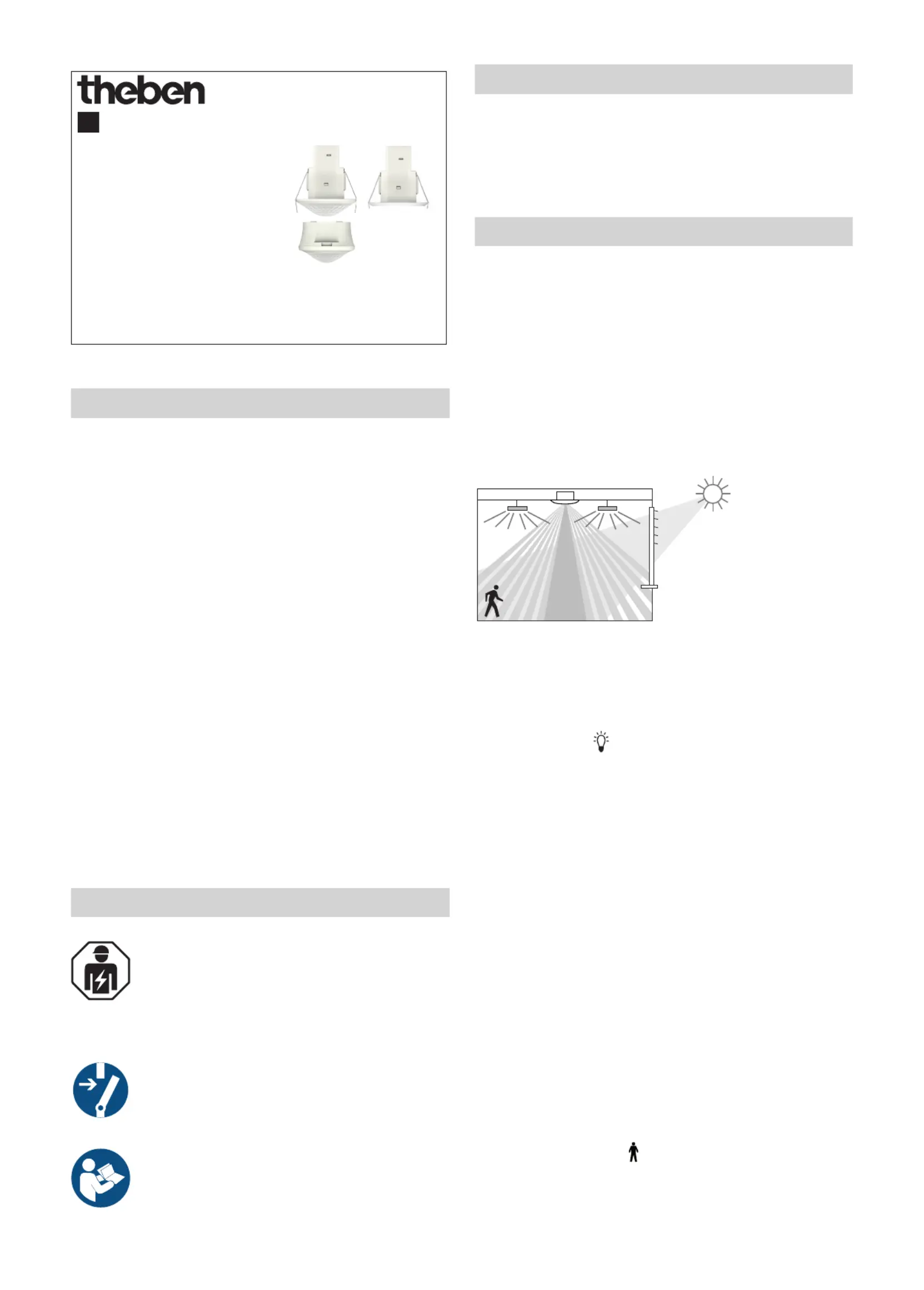 theben